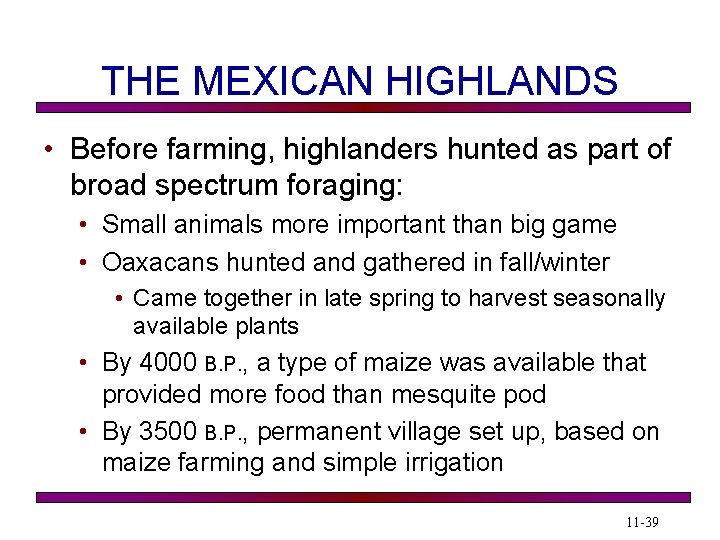 THE MEXICAN HIGHLANDS

• Before farming, highlanders hunted as part of broad spectrum foraging:
• Small animals more important than big game
• Oaxacans hunted and gathered in fall/winter
• Came together in late spring to harvest seasonally available plants
• By 4000 B.P., a type of maize was available that provided more food than mesquite pod
• By 3500 B.P., permanent village set up, based on maize farming and simple irrigation

11-39